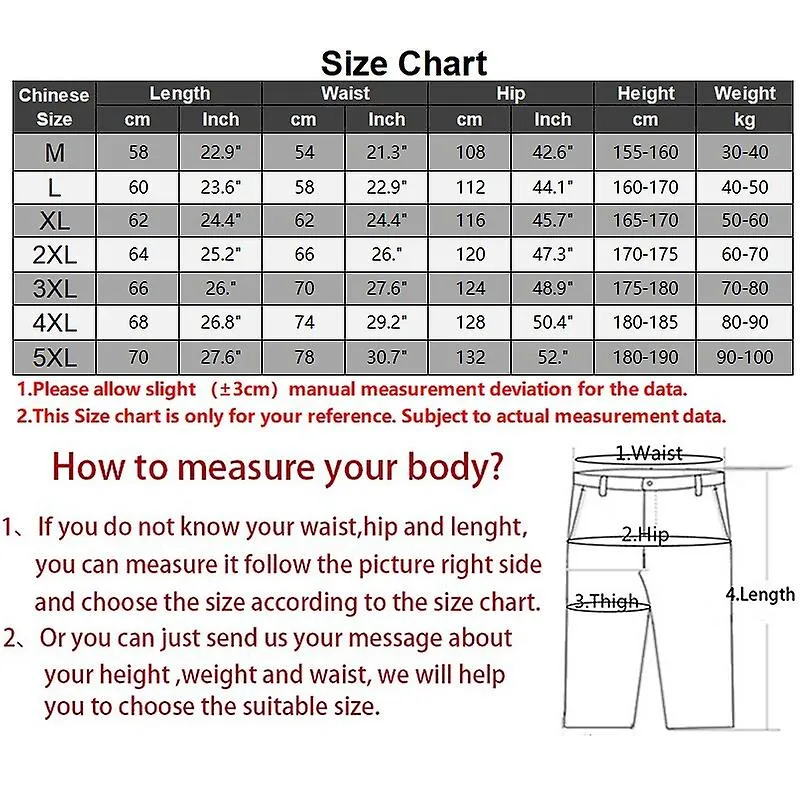 Size Chart

| Chinese Size | Length cm | Length Inch | Waist cm | Waist Inch | Hip cm | Hip Inch | Height cm | Weight kg |
|---|---|---|---|---|---|---|---|---|
| M | 58 | 22.9" | 54 | 21.3" | 108 | 42.6" | 155-160 | 30-40 |
| L | 60 | 23.6" | 58 | 22.9" | 112 | 44.1" | 160-170 | 40-50 |
| XL | 62 | 24.4" | 62 | 24.4" | 116 | 45.7" | 165-170 | 50-60 |
| 2XL | 64 | 25.2" | 66 | 26." | 120 | 47.3" | 170-175 | 60-70 |
| 3XL | 66 | 26." | 70 | 27.6" | 124 | 48.9" | 175-180 | 70-80 |
| 4XL | 68 | 26.8" | 74 | 29.2" | 128 | 50.4" | 180-185 | 80-90 |
| 5XL | 70 | 27.6" | 78 | 30.7" | 132 | 52." | 180-190 | 90-100 |

1.Please allow slight （±3cm）manual measurement deviation for the data.
2.This Size chart is only for your reference. Subject to actual measurement data.

How to measure your body?

1、If you do not know your waist,hip and lenght, you can measure it follow the picture right side and choose the size according to the size chart.
2、Or you can just send us your message about your height ,weight and waist, we will help you to choose the suitable size.

1.Waist
2.Hip
3.Thigh
4.Length